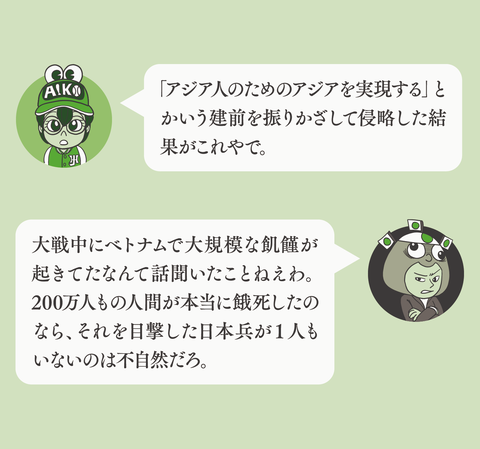 AIKO

「アジア人のためのアジアを実現する」とかいう建前を振りかざして侵略した結果がこれやで。

大戦中にベトナムで大規模な飢饉が起きてたなんて話聞いたことねえわ。200万人もの人間が本当に餓死したのなら、それを目撃した日本兵が1人もいないのは不自然だろ。